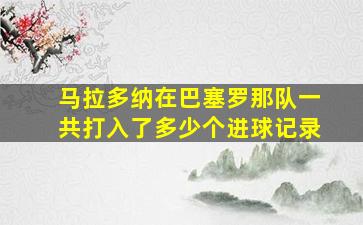 马拉多纳在巴塞罗那队一共打入了多少个进球记录